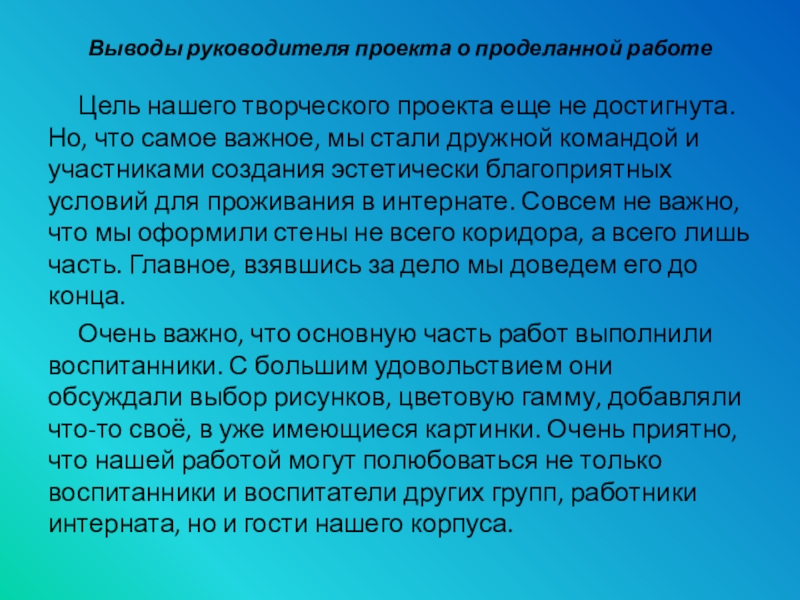 Выводы руководителя проекта о проделанной работе

Цель нашего творческого проекта еще не достигнута. Но, что самое важное, мы стали дружной командой и участниками создания эстетически благоприятных условий для проживания в интернате. Совсем не важно, что мы оформили стены не всего коридора, а всего лишь часть. Главное, взявшись за дело мы доведем его до конца.

Очень важно, что основную часть работ выполнили воспитанники. С большим удовольствием они обсуждали выбор рисунков, цветовую гамму, добавляли что-то своё, в уже имеющиеся картинки. Очень приятно, что нашей работой могут полюбоваться не только воспитанники и воспитатели других групп, работники интерната, но и гости нашего корпуса.